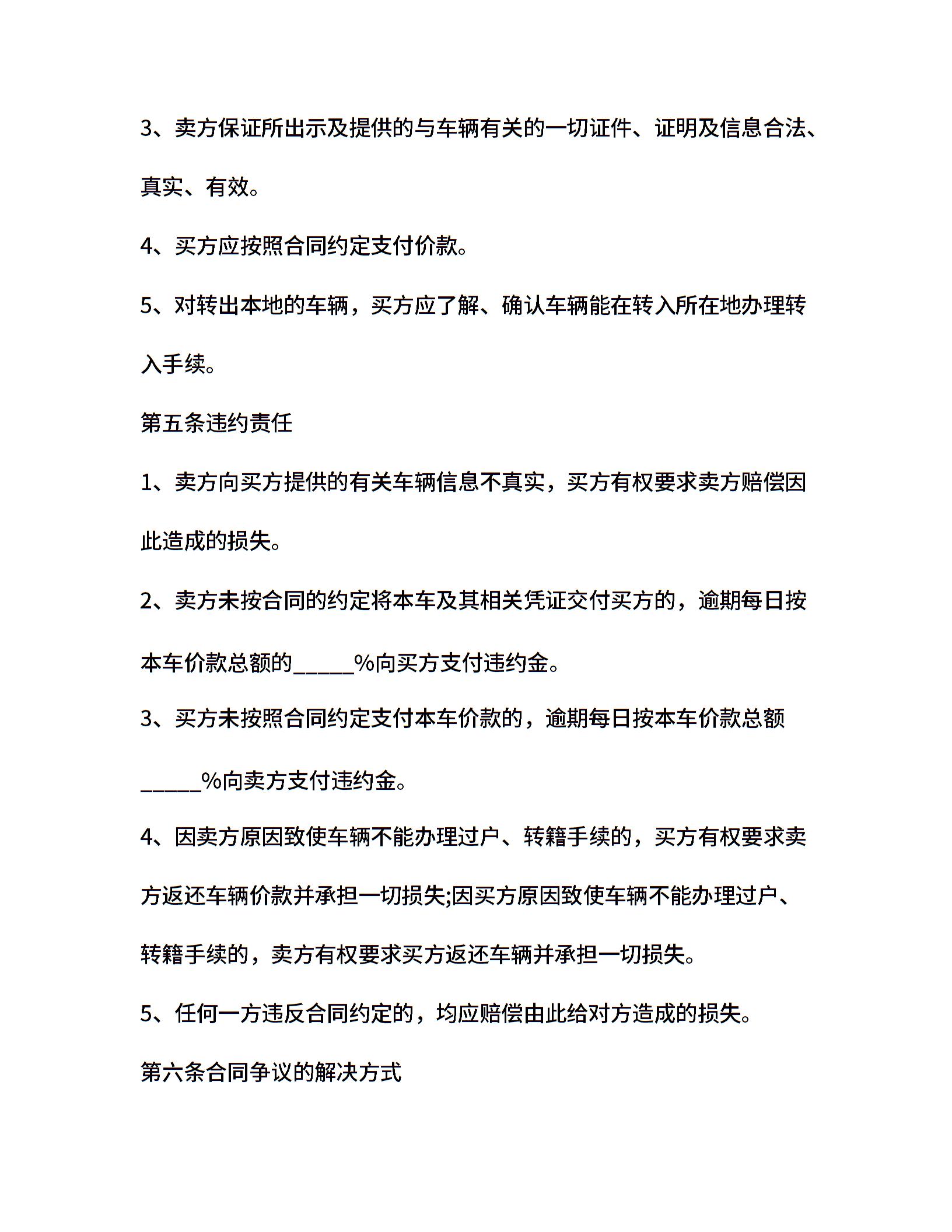 3、卖方保证所出示及提供的与车辆有关的一切证件、证明及信息合法、真实、有效。

4、买方应按照合同约定支付价款。

5、对转出本地的车辆，买方应了解、确认车辆能在转入所在地办理转入手续。

第五条违约责任

1、卖方向买方提供的有关车辆信息不真实，买方有权要求卖方赔偿因此造成的损失。

2、卖方未按合同的约定将本车及其相关凭证交付买方的，逾期每日按本车价款总额的_____%向买方支付违约金。

3、买方未按照合同约定支付本车价款的，逾期每日按本车价款总额_____%向卖方支付违约金。

4、因卖方原因致使车辆不能办理过户、转籍手续的，买方有权要求卖方返还车辆价款并承担一切损失;因买方原因致使车辆不能办理过户、转籍手续的，卖方有权要求买方返还车辆并承担一切损失。

5、任何一方违反合同约定的，均应赔偿由此给对方造成的损失。

第六条合同争议的解决方式